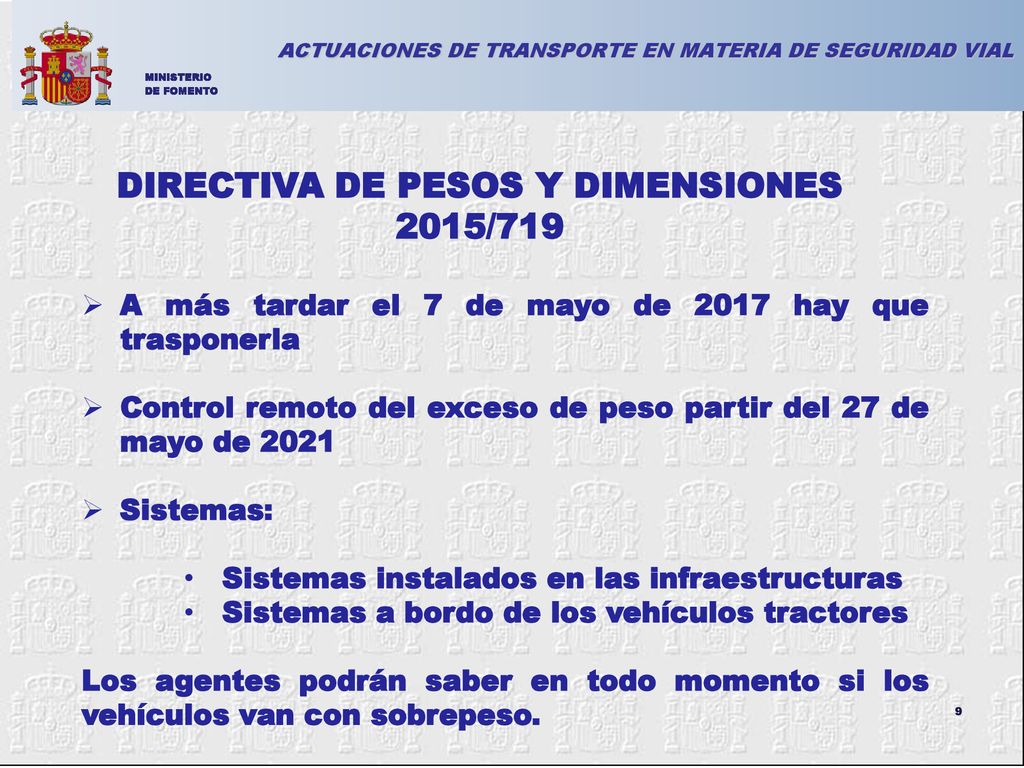 MINISTERIO
DE FOMENTO

ACTUACIONES DE TRANSPORTE EN MATERIA DE SEGURIDAD VIAL

DIRECTIVA DE PESOS Y DIMENSIONES 2015/719

➢ A más tardar el 7 de mayo de 2017 hay que trasponerla

➢ Control remoto del exceso de peso partir del 27 de mayo de 2021

➢ Sistemas:

• Sistemas instalados en las infraestructuras
• Sistemas a bordo de los vehículos tractores

Los agentes podrán saber en todo momento si los vehículos van con sobrepeso.

9